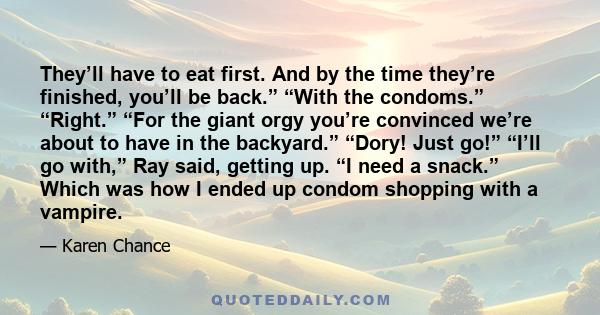 They’ll have to eat first. And by the time they’re finished, you’ll be back.” “With the condoms.” “Right.” “For the giant orgy you’re convinced we’re about to have in the backyard.” “Dory! Just go!” “I’ll go with,” Ray said, getting up. “I need a snack.” Which was how I ended up condom shopping with a vampire.

— Karen Chance

QUOTEDDAILY.COM